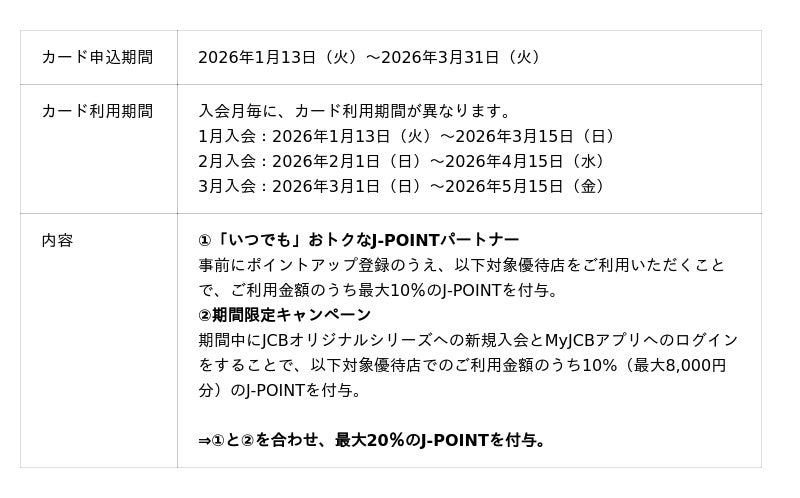 | カード申込期間 | 2026年1月13日（火）～2026年3月31日（火） |
|---|---|
| カード利用期間 | 入会月毎に、カード利用期間が異なります。 1月入会：2026年1月13日（火）～2026年3月15日（日） 2月入会：2026年2月1日（日）～2026年4月15日（水） 3月入会：2026年3月1日（日）～2026年5月15日（金） |
| 内容 | ①「いつでも」おトクなJ-POINTパートナー 事前にポイントアップ登録のうえ、以下対象優待店をご利用いただくことで、ご利用金額のうち最大10%のJ-POINTを付与。 ②期間限定キャンペーン 期間中にJCBオリジナルシリーズへの新規入会とMyJCBアプリへのログインをすることで、以下対象優待店でのご利用金額のうち10%（最大8,000円分）のJ-POINTを付与。 ⇒①と②を合わせ、最大20%のJ-POINTを付与。 |